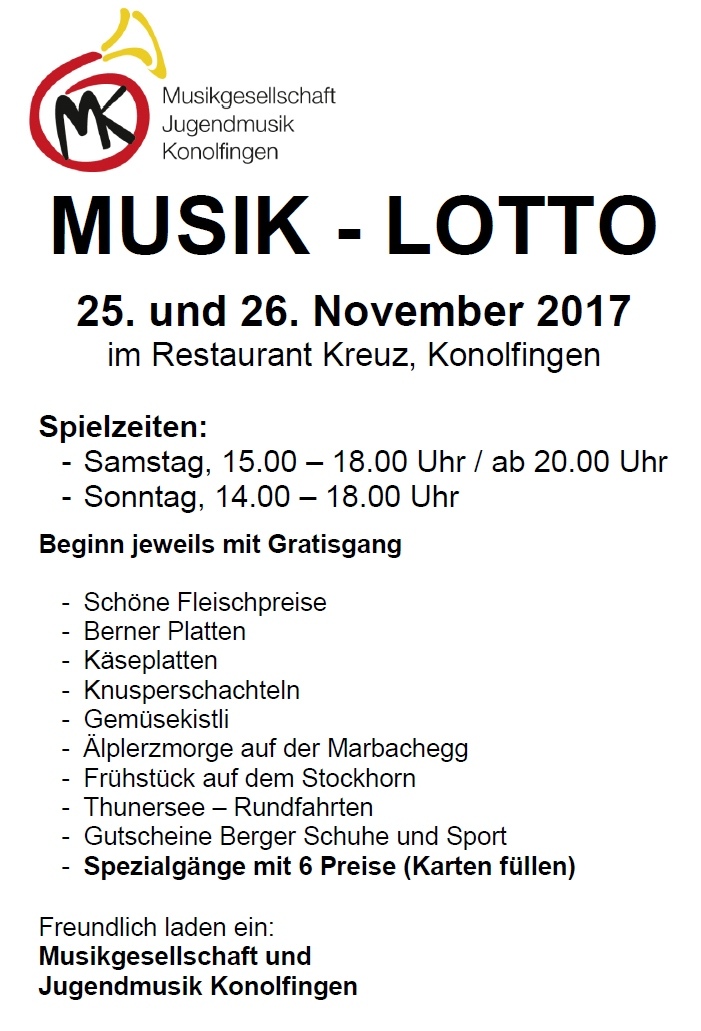 MK

Musikgesellschaft
Jugendmusik
Konolfingen

MUSIK - LOTTO

25. und 26. November 2017
im Restaurant Kreuz, Konolfingen

Spielzeiten:
- Samstag, 15.00 – 18.00 Uhr / ab 20.00 Uhr
- Sonntag, 14.00 – 18.00 Uhr

Beginn jeweils mit Gratisgang

- Schöne Fleischpreise
- Berner Platten
- Käseplatten
- Knusperschachteln
- Gemüsekistli
- Älplerzmorge auf der Marbachegg
- Frühstück auf dem Stockhorn
- Thunersee – Rundfahrten
- Gutscheine Berger Schuhe und Sport
- Spezialgänge mit 6 Preise (Karten füllen)

Freundlich laden ein:
Musikgesellschaft und
Jugendmusik Konolfingen